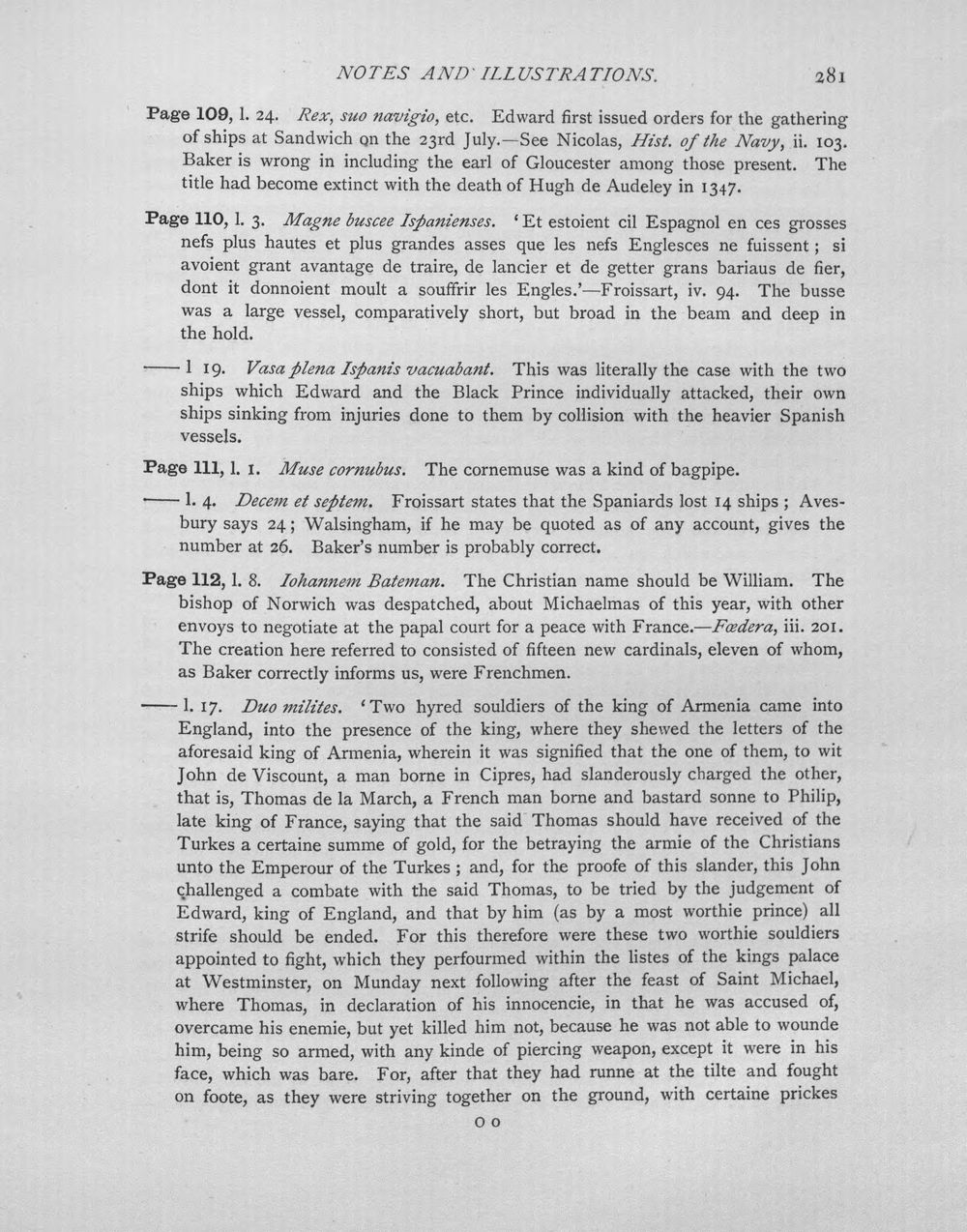 NOTES AND ILLUSTRATIONS. 281

Page 109, l. 24. Rex, suo navigio, etc. Edward first issued orders for the gathering of ships at Sandwich on the 23rd July.—See Nicolas, Hist. of the Navy, ii. 103. Baker is wrong in including the earl of Gloucester among those present. The title had become extinct with the death of Hugh de Audeley in 1347.

Page 110, l. 3. Magne buscee Ispanienses. 'Et estoient cil Espagnol en ces grosses nefs plus hautes et plus grandes asses que les nefs Englesces ne fuissent; si avoient grant avantage de traire, de lancier et de getter grans bariaus de fier, dont it donnoient moult a souffrir les Engles.'—Froissart, iv. 94. The busse was a large vessel, comparatively short, but broad in the beam and deep in the hold.

—— l 19. Vasa plena Ispanis vacuabant. This was literally the case with the two ships which Edward and the Black Prince individually attacked, their own ships sinking from injuries done to them by collision with the heavier Spanish vessels.

Page 111, l. 1. Muse cornubus. The cornemuse was a kind of bagpipe.

—— l. 4. Decem et septem. Froissart states that the Spaniards lost 14 ships; Avesbury says 24; Walsingham, if he may be quoted as of any account, gives the number at 26. Baker's number is probably correct.

Page 112, l. 8. Iohannem Bateman. The Christian name should be William. The bishop of Norwich was despatched, about Michaelmas of this year, with other envoys to negotiate at the papal court for a peace with France.—Fœdera, iii. 201. The creation here referred to consisted of fifteen new cardinals, eleven of whom, as Baker correctly informs us, were Frenchmen.

—— l. 17. Duo milites. 'Two hyred souldiers of the king of Armenia came into England, into the presence of the king, where they shewed the letters of the aforesaid king of Armenia, wherein it was signified that the one of them, to wit John de Viscount, a man borne in Cipres, had slanderously charged the other, that is, Thomas de la March, a French man borne and bastard sonne to Philip, late king of France, saying that the said Thomas should have received of the Turkes a certaine summe of gold, for the betraying the armie of the Christians unto the Emperour of the Turkes; and, for the proofe of this slander, this John challenged a combate with the said Thomas, to be tried by the judgement of Edward, king of England, and that by him (as by a most worthie prince) all strife should be ended. For this therefore were these two worthie souldiers appointed to fight, which they perfourmed within the listes of the kings palace at Westminster, on Munday next following after the feast of Saint Michael, where Thomas, in declaration of his innocencie, in that he was accused of, overcame his enemie, but yet killed him not, because he was not able to wounde him, being so armed, with any kinde of piercing weapon, except it were in his face, which was bare. For, after that they had runne at the tilte and fought on foote, as they were striving together on the ground, with certaine prickes

O O